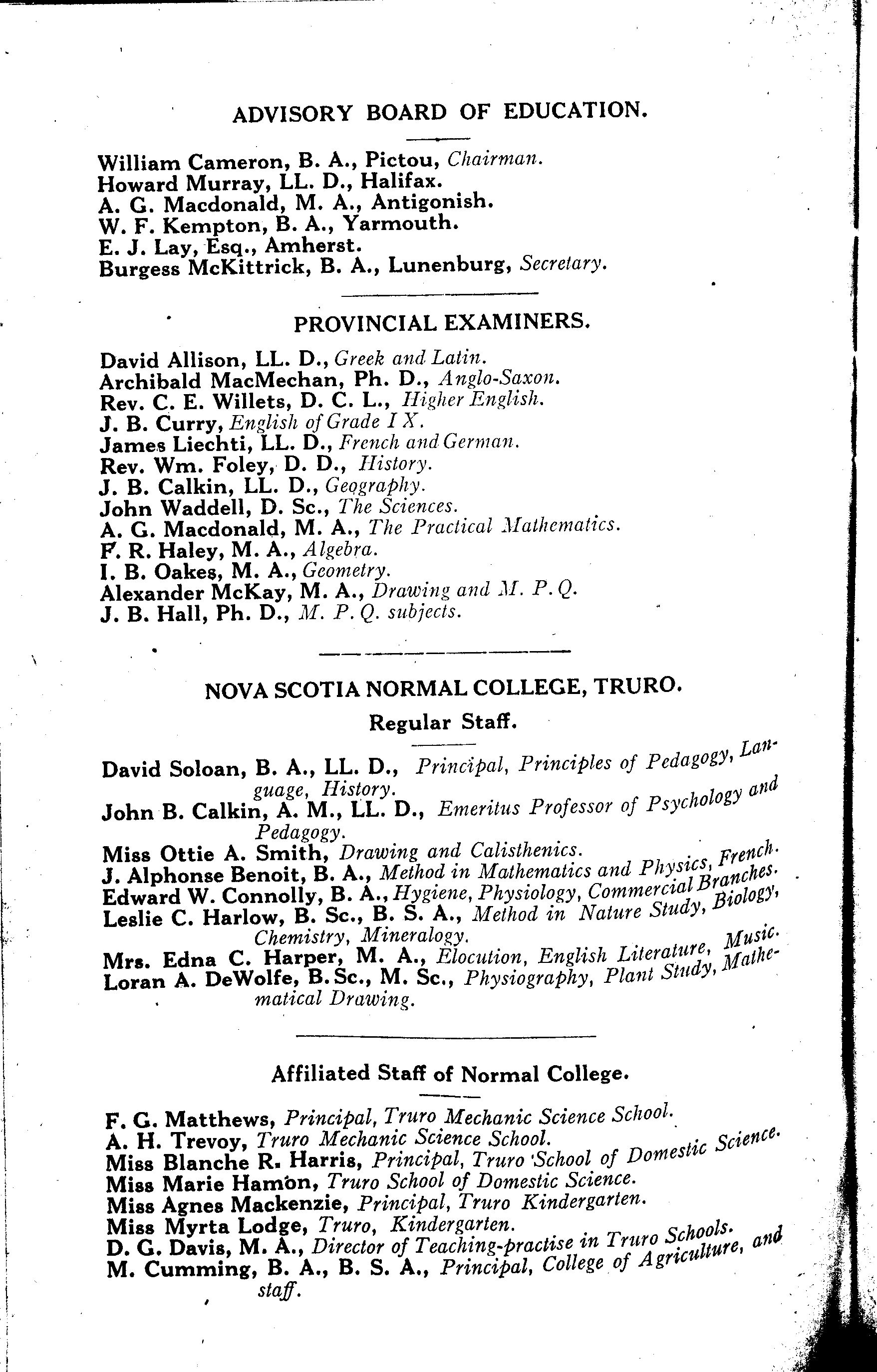 ADVISORY BOARD OF EDUCATION.

William Cameron, B. A., Pictou, Chairman.
Howard Murray, LL. D., Halifax.
A. G. Macdonald, M. A., Antigonish.
W. F. Kempton, B. A., Yarmouth.
E. J. Lay, Esq., Amherst.
Burgess McKittrick, B. A., Lunenburg, Secretary.

PROVINCIAL EXAMINERS.

David Allison, LL. D., Greek and Latin.
Archibald MacMechan, Ph. D., Anglo-Saxon.
Rev. C. E. Willets, D. C. L., Higher English.
J. B. Curry, English of Grade IX.
James Liechti, LL. D., French and German.
Rev. Wm. Foley, D. D., History.
J. B. Calkin, LL. D., Geography.
John Waddell, D. Sc., The Sciences.
A. G. Macdonald, M. A., The Practical Mathematics.
F. R. Haley, M. A., Algebra.
I. B. Oakes, M. A., Geometry.
Alexander McKay, M. A., Drawing and M. P. Q.
J. B. Hall, Ph. D., M. P. Q. subjects.

NOVA SCOTIA NORMAL COLLEGE, TRURO.

Regular Staff.

David Soloan, B. A., LL. D., Principal, Principles of Pedagogy, Language, History.
John B. Calkin, A. M., LL. D., Emeritus Professor of Psychology and Pedagogy.
Miss Ottie A. Smith, Drawing and Calisthenics.
J. Alphonse Benoit, B. A., Method in Mathematics and Physics, French.
Edward W. Connolly, B. A., Hygiene, Physiology, Commercial Branches.
Leslie C. Harlow, B. Sc., B. S. A., Method in Nature Study, Biology, Chemistry, Mineralogy.
Mrs. Edna C. Harper, M. A., Elocution, English Literature, Music.
Loran A. DeWolfe, B. Sc., M. Sc., Physiography, Plant Study, Mathematical Drawing.

Affiliated Staff of Normal College.

F. G. Matthews, Principal, Truro Mechanic Science School.
A. H. Trevoy, Truro Mechanic Science School.
Miss Blanche R. Harris, Principal, Truro School of Domestic Science.
Miss Marie Hamon, Truro School of Domestic Science.
Miss Agnes Mackenzie, Principal, Truro Kindergarten.
Miss Myrta Lodge, Truro, Kindergarten.
D. G. Davis, M. A., Director of Teaching-practise in Truro Schools.
M. Cumming, B. A., B. S. A., Principal, College of Agriculture, and staff.